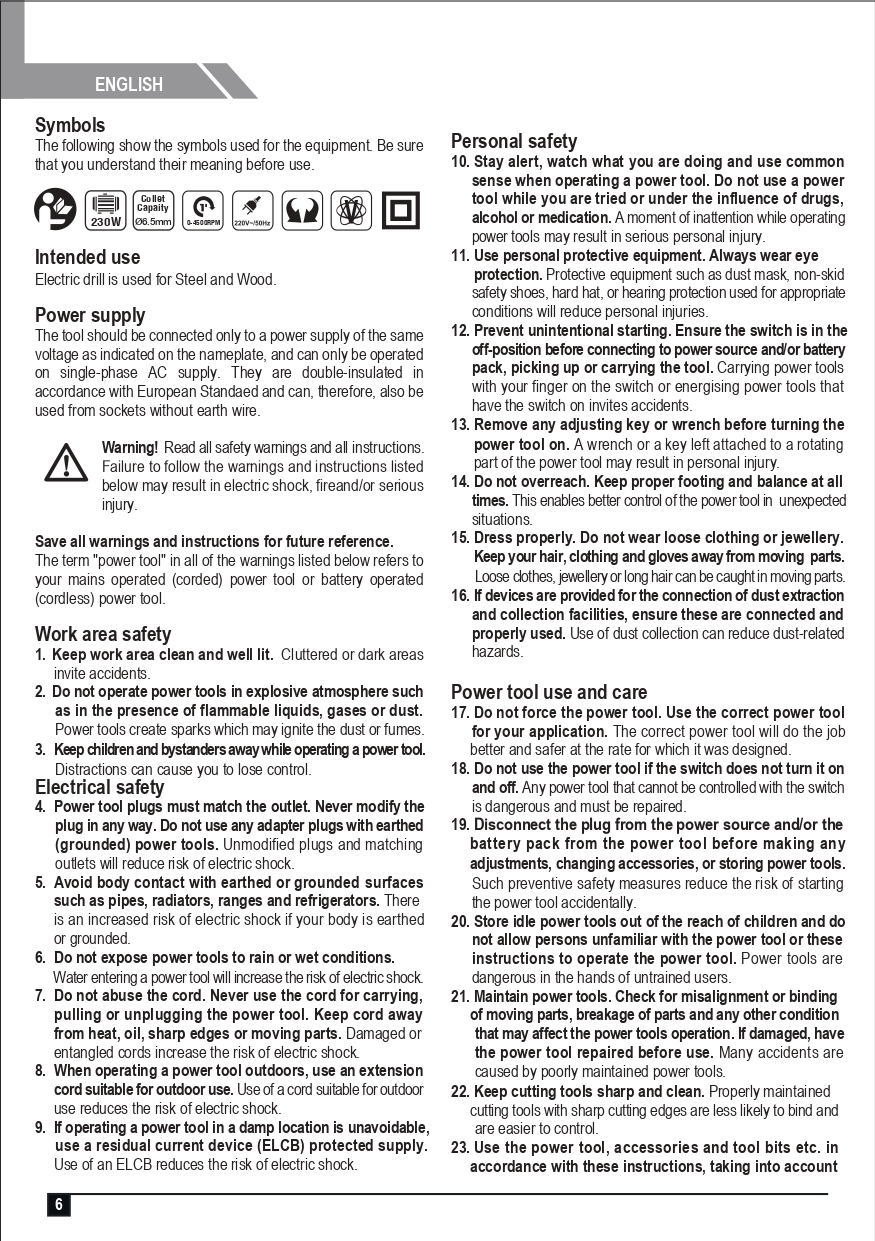 ENGLISH

Symbols
The following show the symbols used for the equipment. Be sure that you understand their meaning before use.

230W Collet Capaity Ø6.5mm 0-4500RPM 220V~/50Hz

Intended use
Electric drill is used for Steel and Wood.

Power supply
The tool should be connected only to a power supply of the same voltage as indicated on the nameplate, and can only be operated on single-phase AC supply. They are double-insulated in accordance with European Standaed and can, therefore, also be used from sockets without earth wire.

Warning! Read all safety warnings and all instructions. Failure to follow the warnings and instructions listed below may result in electric shock, fireand/or serious injury.

Save all warnings and instructions for future reference.
The term "power tool" in all of the warnings listed below refers to your mains operated (corded) power tool or battery operated (cordless) power tool.

Work area safety
1. Keep work area clean and well lit. Cluttered or dark areas invite accidents.
2. Do not operate power tools in explosive atmosphere such as in the presence of flammable liquids, gases or dust. Power tools create sparks which may ignite the dust or fumes.
3. Keep children and bystanders away while operating a power tool. Distractions can cause you to lose control.
Electrical safety
4. Power tool plugs must match the outlet. Never modify the plug in any way. Do not use any adapter plugs with earthed (grounded) power tools. Unmodified plugs and matching outlets will reduce risk of electric shock.
5. Avoid body contact with earthed or grounded surfaces such as pipes, radiators, ranges and refrigerators. There is an increased risk of electric shock if your body is earthed or grounded.
6. Do not expose power tools to rain or wet conditions. Water entering a power tool will increase the risk of electric shock.
7. Do not abuse the cord. Never use the cord for carrying, pulling or unplugging the power tool. Keep cord away from heat, oil, sharp edges or moving parts. Damaged or entangled cords increase the risk of electric shock.
8. When operating a power tool outdoors, use an extension cord suitable for outdoor use. Use of a cord suitable for outdoor use reduces the risk of electric shock.
9. If operating a power tool in a damp location is unavoidable, use a residual current device (ELCB) protected supply. Use of an ELCB reduces the risk of electric shock.

Personal safety
10. Stay alert, watch what you are doing and use common sense when operating a power tool. Do not use a power tool while you are tried or under the influence of drugs, alcohol or medication. A moment of inattention while operating power tools may result in serious personal injury.
11. Use personal protective equipment. Always wear eye protection. Protective equipment such as dust mask, non-skid safety shoes, hard hat, or hearing protection used for appropriate conditions will reduce personal injuries.
12. Prevent unintentional starting. Ensure the switch is in the off-position before connecting to power source and/or battery pack, picking up or carrying the tool. Carrying power tools with your finger on the switch or energising power tools that have the switch on invites accidents.
13. Remove any adjusting key or wrench before turning the power tool on. A wrench or a key left attached to a rotating part of the power tool may result in personal injury.
14. Do not overreach. Keep proper footing and balance at all times. This enables better control of the power tool in unexpected situations.
15. Dress properly. Do not wear loose clothing or jewellery. Keep your hair, clothing and gloves away from moving parts. Loose clothes, jewellery or long hair can be caught in moving parts.
16. If devices are provided for the connection of dust extraction and collection facilities, ensure these are connected and properly used. Use of dust collection can reduce dust-related hazards.

Power tool use and care
17. Do not force the power tool. Use the correct power tool for your application. The correct power tool will do the job better and safer at the rate for which it was designed.
18. Do not use the power tool if the switch does not turn it on and off. Any power tool that cannot be controlled with the switch is dangerous and must be repaired.
19. Disconnect the plug from the power source and/or the battery pack from the power tool before making any adjustments, changing accessories, or storing power tools. Such preventive safety measures reduce the risk of starting the power tool accidentally.
20. Store idle power tools out of the reach of children and do not allow persons unfamiliar with the power tool or these instructions to operate the power tool. Power tools are dangerous in the hands of untrained users.
21. Maintain power tools. Check for misalignment or binding of moving parts, breakage of parts and any other condition that may affect the power tools operation. If damaged, have the power tool repaired before use. Many accidents are caused by poorly maintained power tools.
22. Keep cutting tools sharp and clean. Properly maintained cutting tools with sharp cutting edges are less likely to bind and are easier to control.
23. Use the power tool, accessories and tool bits etc. in accordance with these instructions, taking into account

6